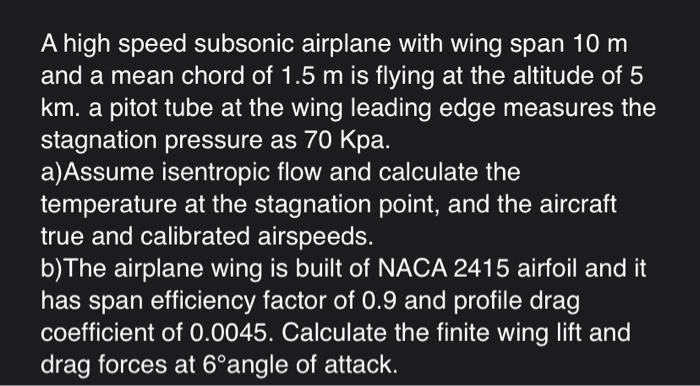 A high speed subsonic airplane with wing span 10 m and a mean chord of 1.5 m is flying at the altitude of 5 km. a pitot tube at the wing leading edge measures the stagnation pressure as 70 Kpa.
a)Assume isentropic flow and calculate the temperature at the stagnation point, and the aircraft true and calibrated airspeeds.
b)The airplane wing is built of NACA 2415 airfoil and it has span efficiency factor of 0.9 and profile drag coefficient of 0.0045. Calculate the finite wing lift and drag forces at 6°angle of attack.